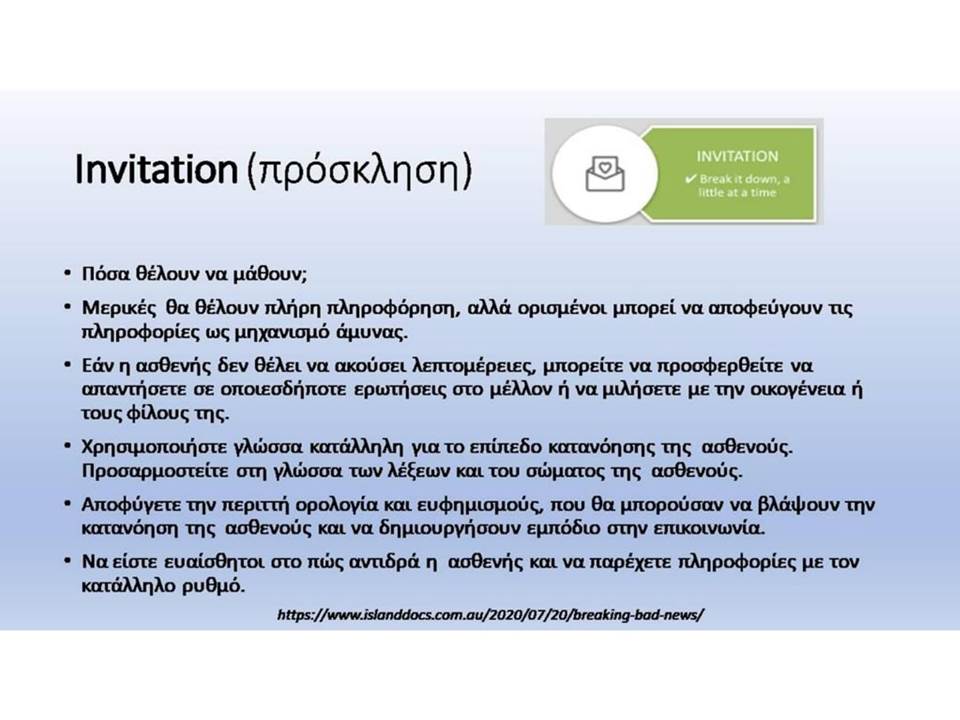 Invitation (πρόσκληση)

INVITATION
✔ Break it down, a little at a time

• Πόσα θέλουν να μάθουν;
• Μερικές θα θέλουν πλήρη πληροφόρηση, αλλά ορισμένοι μπορεί να αποφεύγουν τις πληροφορίες ως μηχανισμό άμυνας.
• Εάν η ασθενής δεν θέλει να ακούσει λεπτομέρειες, μπορείτε να προσφερθείτε να απαντήσετε σε οποιεσδήποτε ερωτήσεις στο μέλλον ή να μιλήσετε με την οικογένεια ή τους φίλους της.
• Χρησιμοποιήστε γλώσσα κατάλληλη για το επίπεδο κατανόησης της ασθενούς. Προσαρμοστείτε στη γλώσσα των λέξεων και του σώματος της ασθενούς.
• Αποφύγετε την περιττή ορολογία και ευφημισμούς, που θα μπορούσαν να βλάψουν την κατανόηση της ασθενούς και να δημιουργήσουν εμπόδιο στην επικοινωνία.
• Να είστε ευαίσθητοι στο πώς αντιδρά η ασθενής και να παρέχετε πληροφορίες με τον κατάλληλο ρυθμό.

https://www.islanddocs.com.au/2020/07/20/breaking-bad-news/